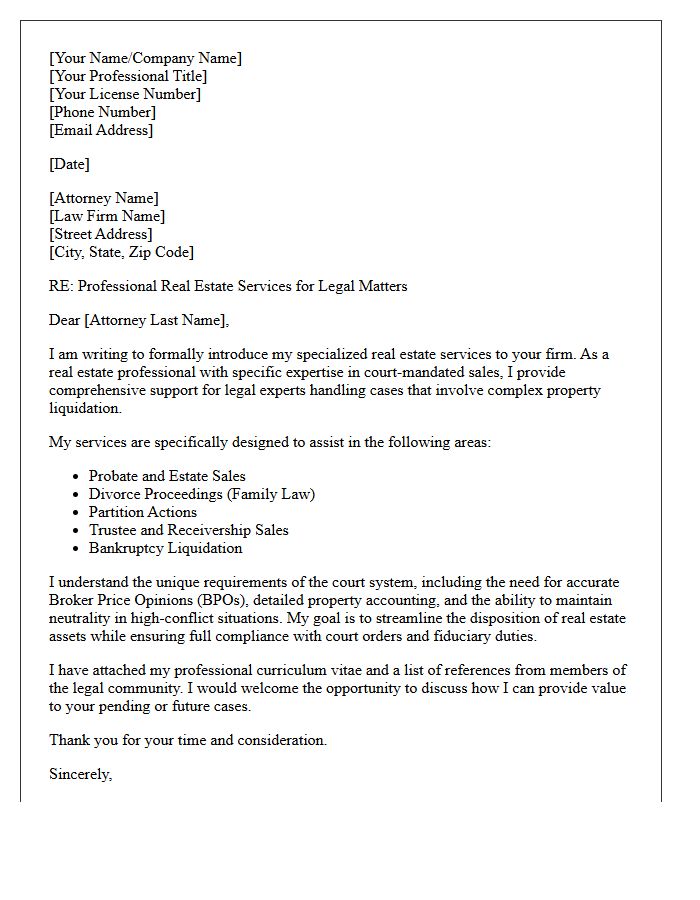 [Your Name/Company Name]
[Your Professional Title]
[Your License Number]
[Phone Number]
[Email Address]

[Date]

[Attorney Name]
[Law Firm Name]
[Street Address]
[City, State, Zip Code]

RE: Professional Real Estate Services for Legal Matters

Dear [Attorney Last Name],

I am writing to formally introduce my specialized real estate services to your firm. As a real estate professional with specific expertise in court-mandated sales, I provide comprehensive support for legal experts handling cases that involve complex property liquidation.

My services are specifically designed to assist in the following areas:

• Probate and Estate Sales
• Divorce Proceedings (Family Law)
• Partition Actions
• Trustee and Receivership Sales
• Bankruptcy Liquidation

I understand the unique requirements of the court system, including the need for accurate Broker Price Opinions (BPOs), detailed property accounting, and the ability to maintain neutrality in high-conflict situations. My goal is to streamline the disposition of real estate assets while ensuring full compliance with court orders and fiduciary duties.

I have attached my professional curriculum vitae and a list of references from members of the legal community. I would welcome the opportunity to discuss how I can provide value to your pending or future cases.

Thank you for your time and consideration.

Sincerely,